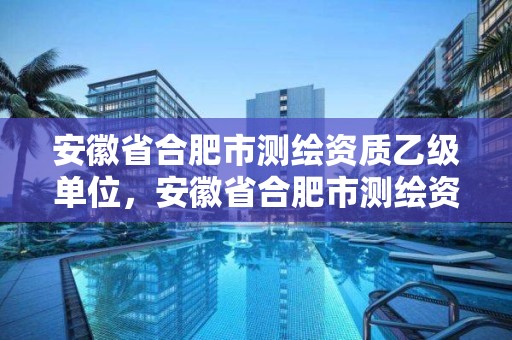 安徽省合肥市测绘资质乙级单位，安徽省合肥市测绘资